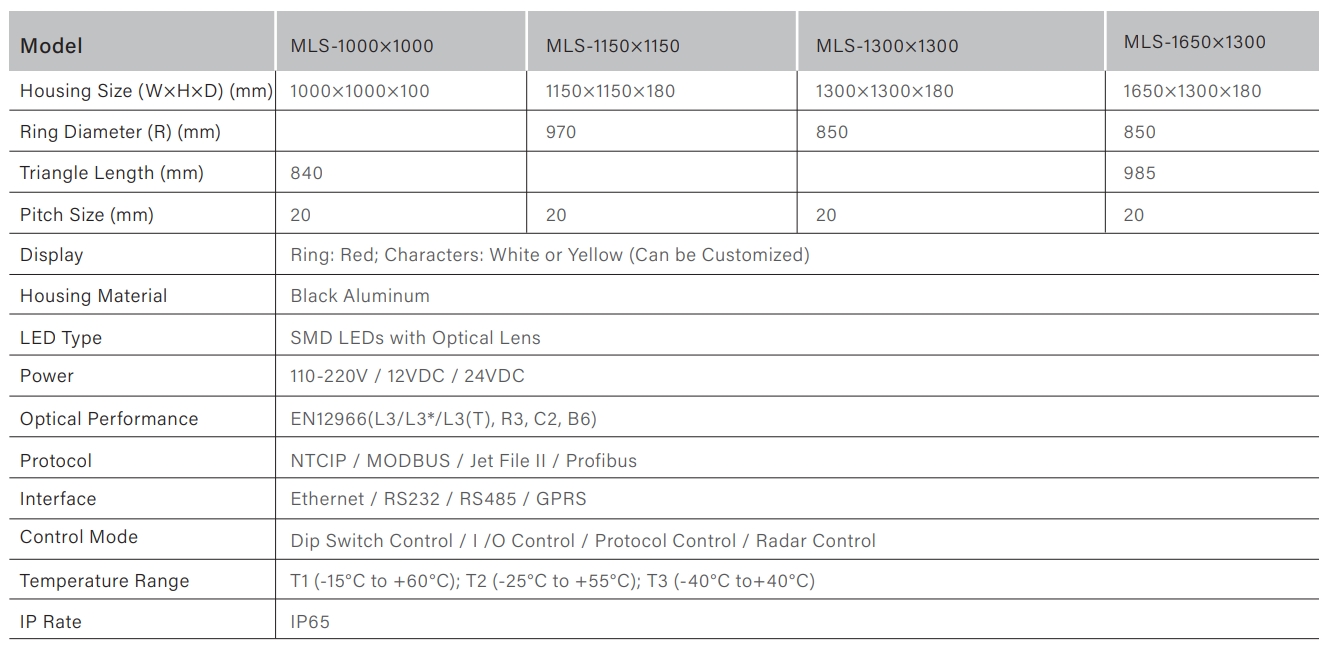 | Model | MLS-1000×1000 | MLS-1150×1150 | MLS-1300×1300 | MLS-1650×1300 |
|---|---|---|---|---|
| Housing Size (W×H×D) (mm) | 1000×1000×100 | 1150×1150×180 | 1300×1300×180 | 1650×1300×180 |
| Ring Diameter (R) (mm) | | 970 | 850 | 850 |
| Triangle Length (mm) | 840 | | | 985 |
| Pitch Size (mm) | 20 | 20 | 20 | 20 |
| Display | Ring: Red; Characters: White or Yellow (Can be Customized) | | | |
| Housing Material | Black Aluminum | | | |
| LED Type | SMD LEDs with Optical Lens | | | |
| Power | 110-220V / 12VDC / 24VDC | | | |
| Optical Performance | EN12966(L3/L3*/L3(T), R3, C2, B6) | | | |
| Protocol | NTCIP / MODBUS / Jet File II / Profibus | | | |
| Interface | Ethernet / RS232 / RS485 / GPRS | | | |
| Control Mode | Dip Switch Control / I /O Control / Protocol Control / Radar Control | | | |
| Temperature Range | T1 (-15°C to +60°C); T2 (-25°C to +55°C); T3 (-40°C to+40°C) | | | |
| IP Rate | IP65 | | | |